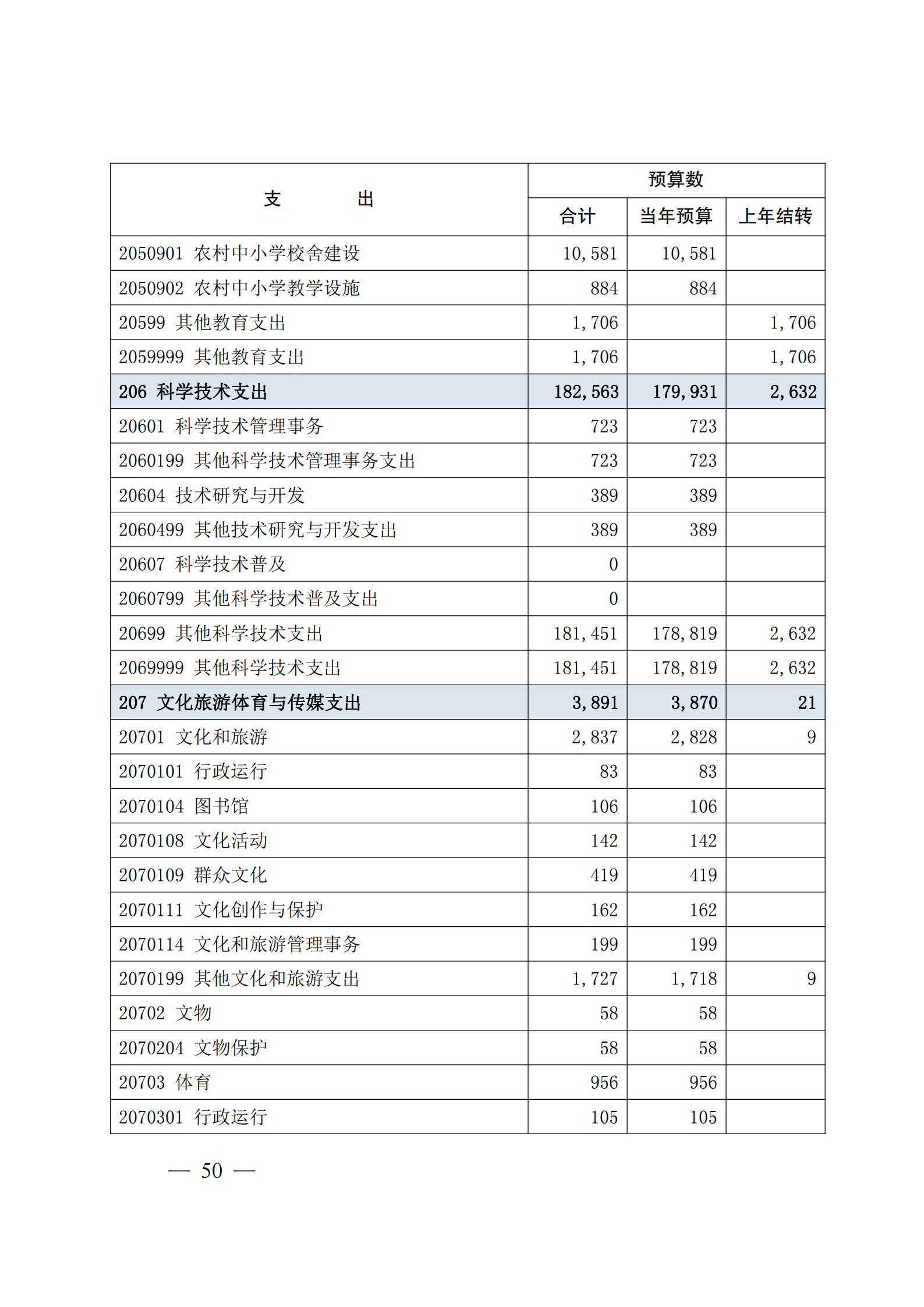 | 支　　出 | 预算数 | | |
|---|---|---|---|
| | 合计 | 当年预算 | 上年结转 |
| 2050901 农村中小学校舍建设 | 10,581 | 10,581 | |
| 2050902 农村中小学教学设施 | 884 | 884 | |
| 20599 其他教育支出 | 1,706 | | 1,706 |
| 2059999 其他教育支出 | 1,706 | | 1,706 |
| 206 科学技术支出 | 182,563 | 179,931 | 2,632 |
| 20601 科学技术管理事务 | 723 | 723 | |
| 2060199 其他科学技术管理事务支出 | 723 | 723 | |
| 20604 技术研究与开发 | 389 | 389 | |
| 2060499 其他技术研究与开发支出 | 389 | 389 | |
| 20607 科学技术普及 | 0 | | |
| 2060799 其他科学技术普及支出 | 0 | | |
| 20699 其他科学技术支出 | 181,451 | 178,819 | 2,632 |
| 2069999 其他科学技术支出 | 181,451 | 178,819 | 2,632 |
| 207 文化旅游体育与传媒支出 | 3,891 | 3,870 | 21 |
| 20701 文化和旅游 | 2,837 | 2,828 | 9 |
| 2070101 行政运行 | 83 | 83 | |
| 2070104 图书馆 | 106 | 106 | |
| 2070108 文化活动 | 142 | 142 | |
| 2070109 群众文化 | 419 | 419 | |
| 2070111 文化创作与保护 | 162 | 162 | |
| 2070114 文化和旅游管理事务 | 199 | 199 | |
| 2070199 其他文化和旅游支出 | 1,727 | 1,718 | 9 |
| 20702 文物 | 58 | 58 | |
| 2070204 文物保护 | 58 | 58 | |
| 20703 体育 | 956 | 956 | |
| 2070301 行政运行 | 105 | 105 | |

— 50 —